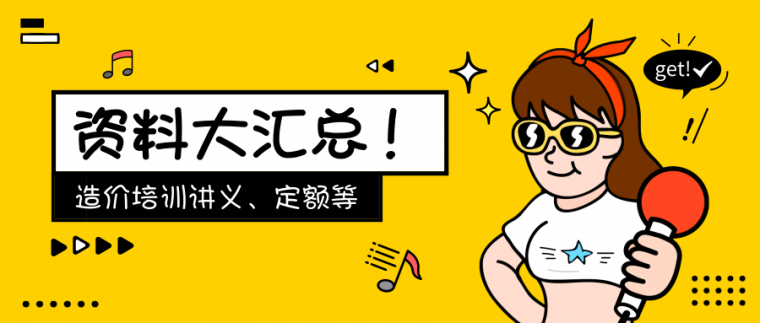 资料大汇总！

造价培训讲义、定额等

get!